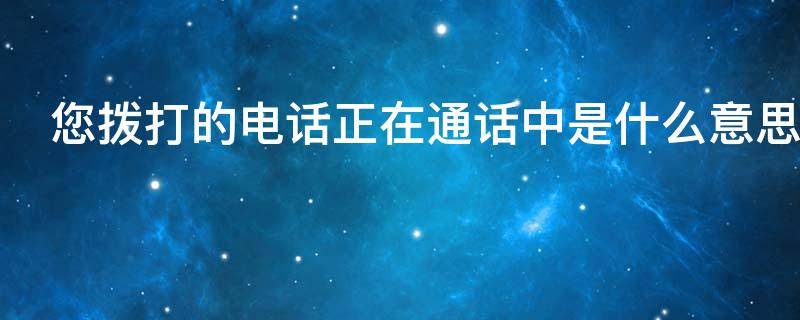 您拨打的电话正在通话中是什么意思